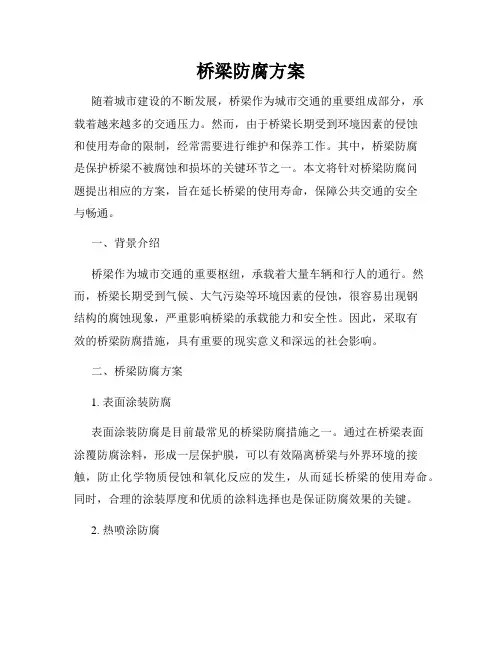 桥梁防腐方案

随着城市建设的不断发展，桥梁作为城市交通的重要组成部分，承载着越来越多的交通压力。然而，由于桥梁长期受到环境因素的侵蚀和使用寿命的限制，经常需要进行维护和保养工作。其中，桥梁防腐是保护桥梁不被腐蚀和损坏的关键环节之一。本文将针对桥梁防腐问题提出相应的方案，旨在延长桥梁的使用寿命，保障公共交通的安全与畅通。

一、背景介绍

桥梁作为城市交通的重要枢纽，承载着大量车辆和行人的通行。然而，桥梁长期受到气候、大气污染等环境因素的侵蚀，很容易出现钢结构的腐蚀现象，严重影响桥梁的承载能力和安全性。因此，采取有效的桥梁防腐措施，具有重要的现实意义和深远的社会影响。

二、桥梁防腐方案

1. 表面涂装防腐

表面涂装防腐是目前最常见的桥梁防腐措施之一。通过在桥梁表面涂覆防腐涂料，形成一层保护膜，可以有效隔离桥梁与外界环境的接触，防止化学物质侵蚀和氧化反应的发生，从而延长桥梁的使用寿命。同时，合理的涂装厚度和优质的涂料选择也是保证防腐效果的关键。

2. 热喷涂防腐